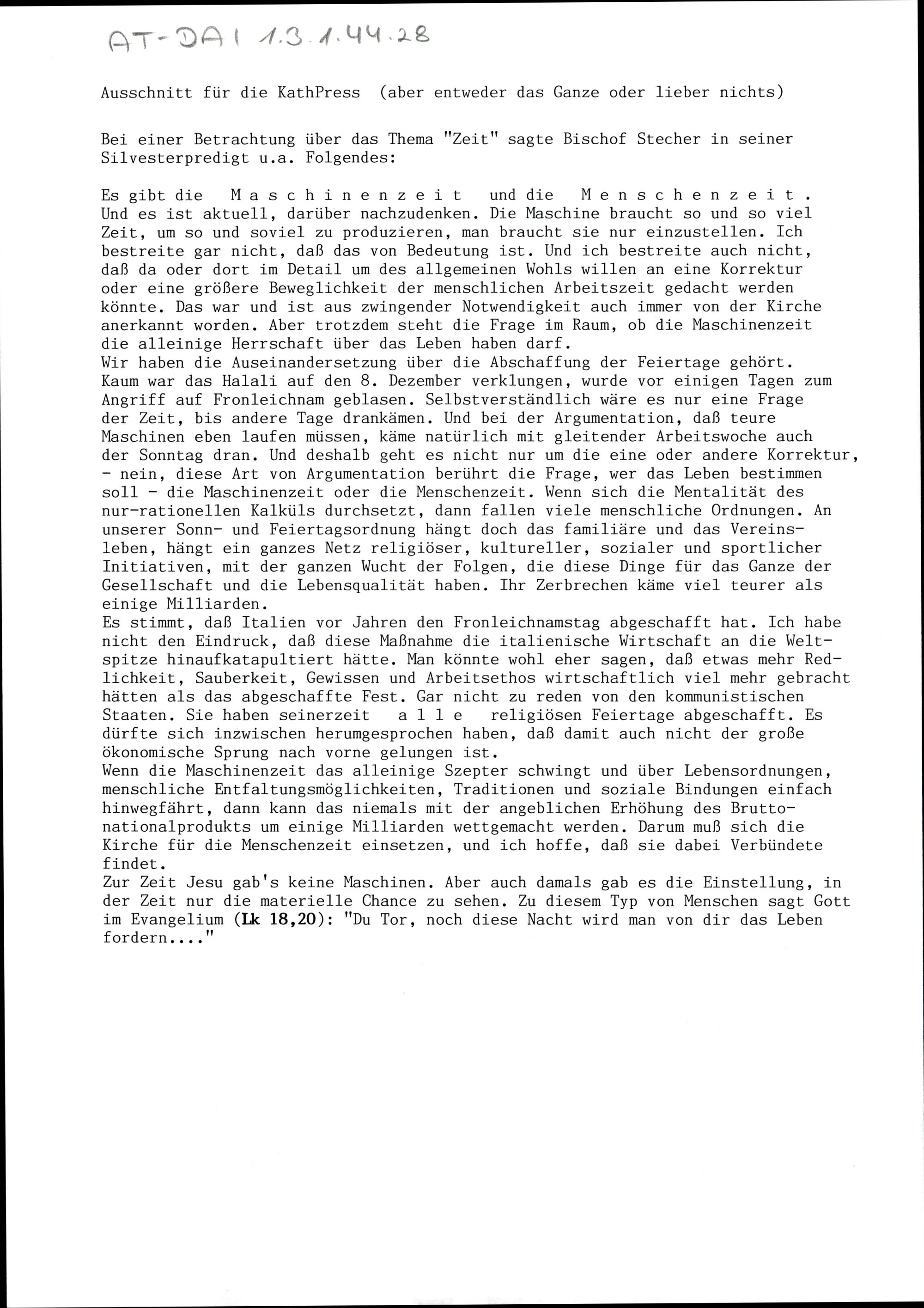 AT-DAI 1.3.1.44.28

Ausschnitt für die KathPress (aber entweder das Ganze oder lieber nichts)

Bei einer Betrachtung über das Thema "Zeit" sagte Bischof Stecher in seiner Silvesterpredigt u.a. Folgendes:

Es gibt die M a s c h i n e n z e i t und die M e n s c h e n z e i t . Und es ist aktuell, darüber nachzudenken. Die Maschine braucht so und so viel Zeit, um so und soviel zu produzieren, man braucht sie nur einzustellen. Ich bestreite gar nicht, daß das von Bedeutung ist. Und ich bestreite auch nicht, daß da oder dort im Detail um des allgemeinen Wohls willen an eine Korrektur oder eine größere Beweglichkeit der menschlichen Arbeitszeit gedacht werden könnte. Das war und ist aus zwingender Notwendigkeit auch immer von der Kirche anerkannt worden. Aber trotzdem steht die Frage im Raum, ob die Maschinenzeit die alleinige Herrschaft über das Leben haben darf.
Wir haben die Auseinandersetzung über die Abschaffung der Feiertage gehört. Kaum war das Halali auf den 8. Dezember verklungen, wurde vor einigen Tagen zum Angriff auf Fronleichnam geblasen. Selbstverständlich wäre es nur eine Frage der Zeit, bis andere Tage drankämen. Und bei der Argumentation, daß teure Maschinen eben laufen müssen, käme natürlich mit gleitender Arbeitswoche auch der Sonntag dran. Und deshalb geht es nicht nur um die eine oder andere Korrektur, - nein, diese Art von Argumentation berührt die Frage, wer das Leben bestimmen soll - die Maschinenzeit oder die Menschenzeit. Wenn sich die Mentalität des nur-rationellen Kalküls durchsetzt, dann fallen viele menschliche Ordnungen. An unserer Sonn- und Feiertagsordnung hängt doch das familiäre und das Vereinsleben, hängt ein ganzes Netz religiöser, kultureller, sozialer und sportlicher Initiativen, mit der ganzen Wucht der Folgen, die diese Dinge für das Ganze der Gesellschaft und die Lebensqualität haben. Ihr Zerbrechen käme viel teurer als einige Milliarden.
Es stimmt, daß Italien vor Jahren den Fronleichnamstag abgeschafft hat. Ich habe nicht den Eindruck, daß diese Maßnahme die italienische Wirtschaft an die Weltspitze hinaufkatapultiert hätte. Man könnte wohl eher sagen, daß etwas mehr Redlichkeit, Sauberkeit, Gewissen und Arbeitsethos wirtschaftlich viel mehr gebracht hätten als das abgeschaffte Fest. Gar nicht zu reden von den kommunistischen Staaten. Sie haben seinerzeit a l l e religiösen Feiertage abgeschafft. Es dürfte sich inzwischen herumgesprochen haben, daß damit auch nicht der große ökonomische Sprung nach vorne gelungen ist.
Wenn die Maschinenzeit das alleinige Szepter schwingt und über Lebensordnungen, menschliche Entfaltungsmöglichkeiten, Traditionen und soziale Bindungen einfach hinwegfährt, dann kann das niemals mit der angeblichen Erhöhung des Bruttonationalprodukts um einige Milliarden wettgemacht werden. Darum muß sich die Kirche für die Menschenzeit einsetzen, und ich hoffe, daß sie dabei Verbündete findet.
Zur Zeit Jesu gab's keine Maschinen. Aber auch damals gab es die Einstellung, in der Zeit nur die materielle Chance zu sehen. Zu diesem Typ von Menschen sagt Gott im Evangelium (Lk 18,20): "Du Tor, noch diese Nacht wird man von dir das Leben fordern...."